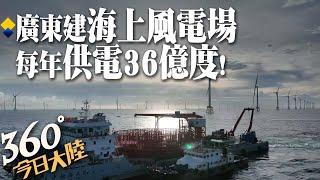 廣東建海上風電場
每年供電36億度!

360°
今日大陸